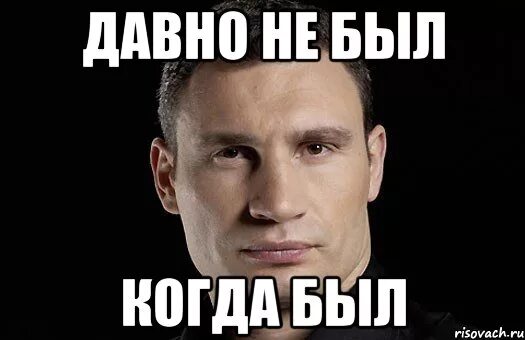 ДАВНО НЕ БЫЛ

КОГДА БЫЛ

risovach.ru